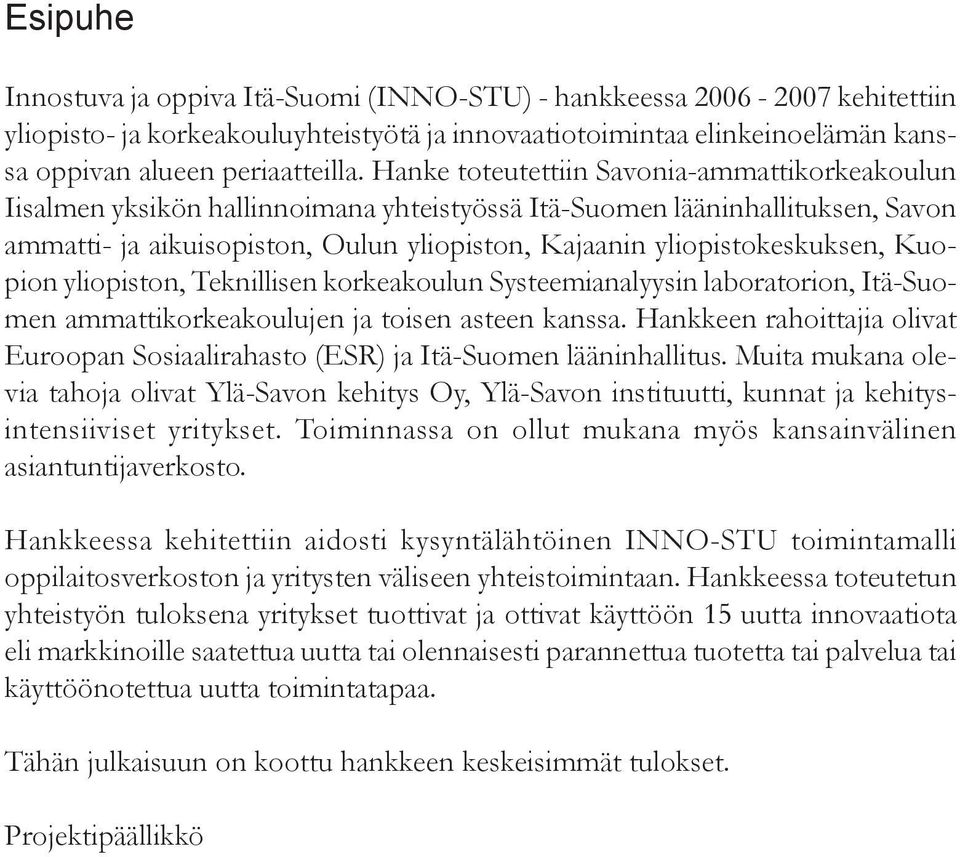 Esipuhe

Innostuva ja oppiva Itä-Suomi (INNO-STU) - hankkeessa 2006 - 2007 kehitettiin yliopisto- ja korkeakouluyhteistyötä ja innovaatiotoimintaa elinkeinoelämän kanssa oppivan alueen periaatteilla. Hanke toteutettiin Savonia-ammattikorkeakoulun Iisalmen yksikön hallinnoimana yhteistyössä Itä-Suomen lääninhallituksen, Savon ammatti- ja aikuisopiston, Oulun yliopiston, Kajaanin yliopistokeskuksen, Kuopion yliopiston, Teknillisen korkeakoulun Systeemianalyysin laboratorion, Itä-Suomen ammattikorkeakoulujen ja toisen asteen kanssa. Hankkeen rahoittajia olivat Euroopan Sosiaalirahasto (ESR) ja Itä-Suomen lääninhallitus. Muita mukana olevia tahoja olivat Ylä-Savon kehitys Oy, Ylä-Savon instituutti, kunnat ja kehitysintensiiviset yritykset. Toiminnassa on ollut mukana myös kansainvälinen asiantuntijaverkosto.

Hankkeessa kehitettiin aidosti kysyntälähtöinen INNO-STU toimintamalli oppilaitosverkoston ja yritysten väliseen yhteistoimintaan. Hankkeessa toteutetun yhteistyön tuloksena yritykset tuottivat ja ottivat käyttöön 15 uutta innovaatiota eli markkinoille saatettua uutta tai olennaisesti parannettua tuotetta tai palvelua tai käyttöönotettua uutta toimintatapaa.

Tähän julkaisuun on koottu hankkeen keskeisimmät tulokset.

Projektipäällikkö